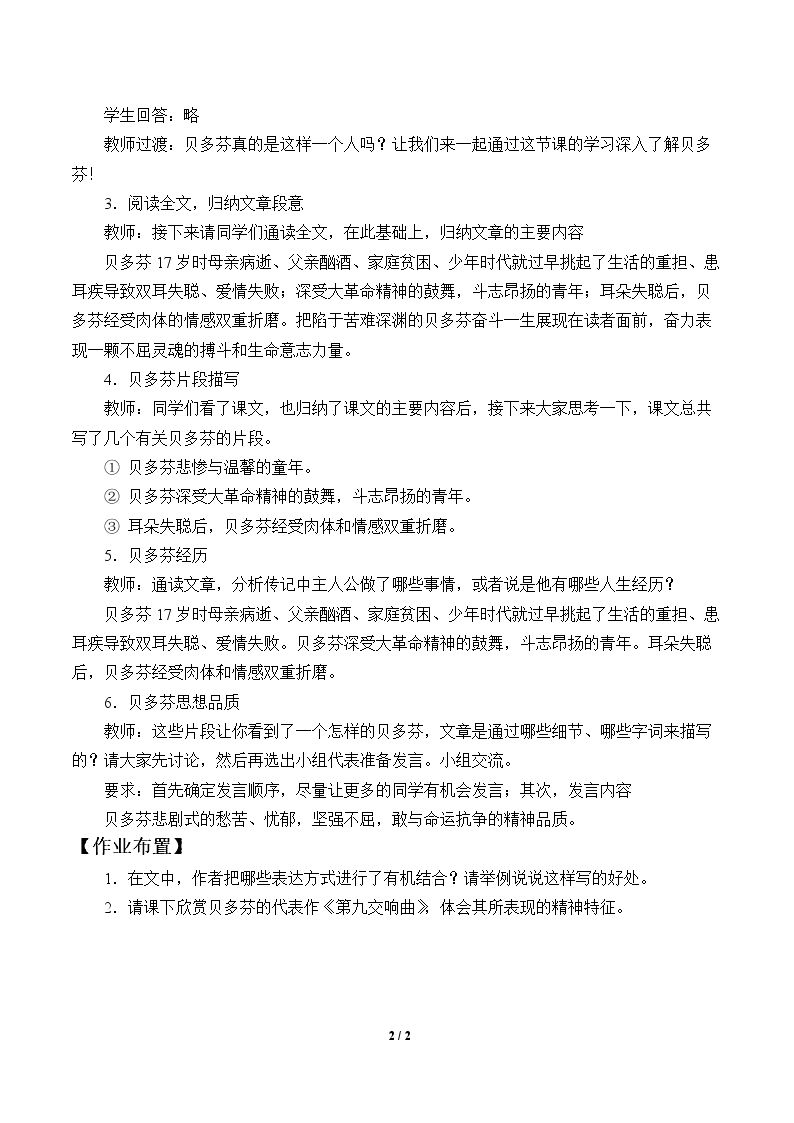 学生回答：略

教师过渡：贝多芬真的是这样一个人吗？让我们来一起通过这节课的学习深入了解贝多芬!

3．阅读全文，归纳文章段意

教师：接下来请同学们通读全文，在此基础上，归纳文章的主要内容

贝多芬17岁时母亲病逝、父亲酗酒、家庭贫困、少年时代就过早挑起了生活的重担、患耳疾导致双耳失聪、爱情失败；深受大革命精神的鼓舞，斗志昂扬的青年；耳朵失聪后，贝多芬经受肉体的情感双重折磨。把陷于苦难深渊的贝多芬奋斗一生展现在读者面前，奋力表现一颗不屈灵魂的搏斗和生命意志力量。

4．贝多芬片段描写

教师：同学们看了课文，也归纳了课文的主要内容后，接下来大家思考一下，课文总共写了几个有关贝多芬的片段。

① 贝多芬悲惨与温馨的童年。

② 贝多芬深受大革命精神的鼓舞，斗志昂扬的青年。

③ 耳朵失聪后，贝多芬经受肉体和情感双重折磨。

5．贝多芬经历

教师：通读文章，分析传记中主人公做了哪些事情，或者说是他有哪些人生经历？

贝多芬17岁时母亲病逝、父亲酗酒、家庭贫困、少年时代就过早挑起了生活的重担、患耳疾导致双耳失聪、爱情失败。贝多芬深受大革命精神的鼓舞，斗志昂扬的青年。耳朵失聪后，贝多芬经受肉体和情感双重折磨。

6．贝多芬思想品质

教师：这些片段让你看到了一个怎样的贝多芬，文章是通过哪些细节、哪些字词来描写的？请大家先讨论，然后再选出小组代表准备发言。小组交流。

要求：首先确定发言顺序，尽量让更多的同学有机会发言；其次，发言内容

贝多芬悲剧式的愁苦、忧郁，坚强不屈，敢与命运抗争的精神品质。

【作业布置】

1．在文中，作者把哪些表达方式进行了有机结合？请举例说说这样写的好处。

2．请课下欣赏贝多芬的代表作《第九交响曲》，体会其所表现的精神特征。

2 / 2